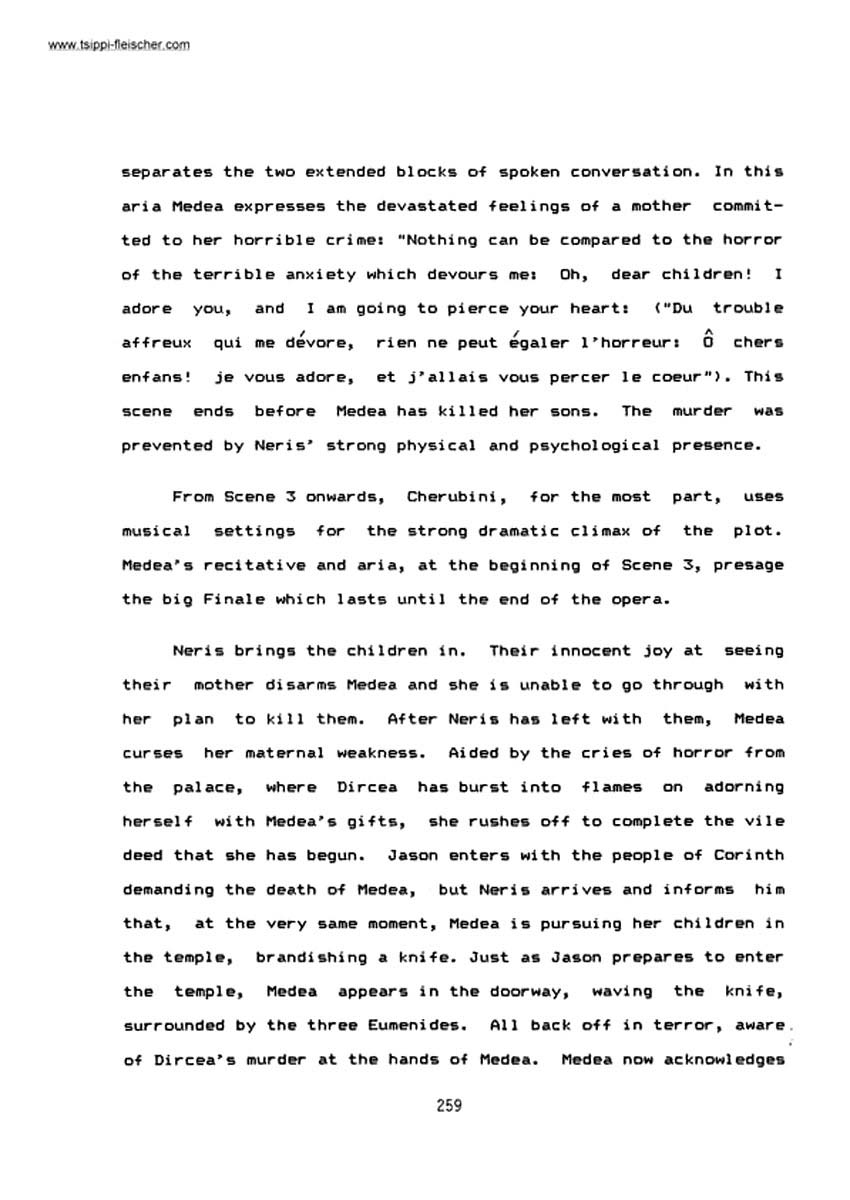 www.tsippi-fleischer.com

separates the two extended blocks of spoken conversation. In this aria Medea expresses the devastated feelings of a mother committed to her horrible crime: "Nothing can be compared to the horror of the terrible anxiety which devours me: Oh, dear children! I adore you, and I am going to pierce your heart: ("Du trouble affreux qui me dévore, rien ne peut égaler l'horreur: Ô chers enfans! je vous adore, et j'allais vous percer le coeur"). This scene ends before Medea has killed her sons. The murder was prevented by Neris' strong physical and psychological presence.

From Scene 3 onwards, Cherubini, for the most part, uses musical settings for the strong dramatic climax of the plot. Medea's recitative and aria, at the beginning of Scene 3, presage the big Finale which lasts until the end of the opera.

Neris brings the children in. Their innocent joy at seeing their mother disarms Medea and she is unable to go through with her plan to kill them. After Neris has left with them, Medea curses her maternal weakness. Aided by the cries of horror from the palace, where Dircea has burst into flames on adorning herself with Medea's gifts, she rushes off to complete the vile deed that she has begun. Jason enters with the people of Corinth demanding the death of Medea, but Neris arrives and informs him that, at the very same moment, Medea is pursuing her children in the temple, brandishing a knife. Just as Jason prepares to enter the temple, Medea appears in the doorway, waving the knife, surrounded by the three Eumenides. All back off in terror, aware of Dircea's murder at the hands of Medea. Medea now acknowledges

259